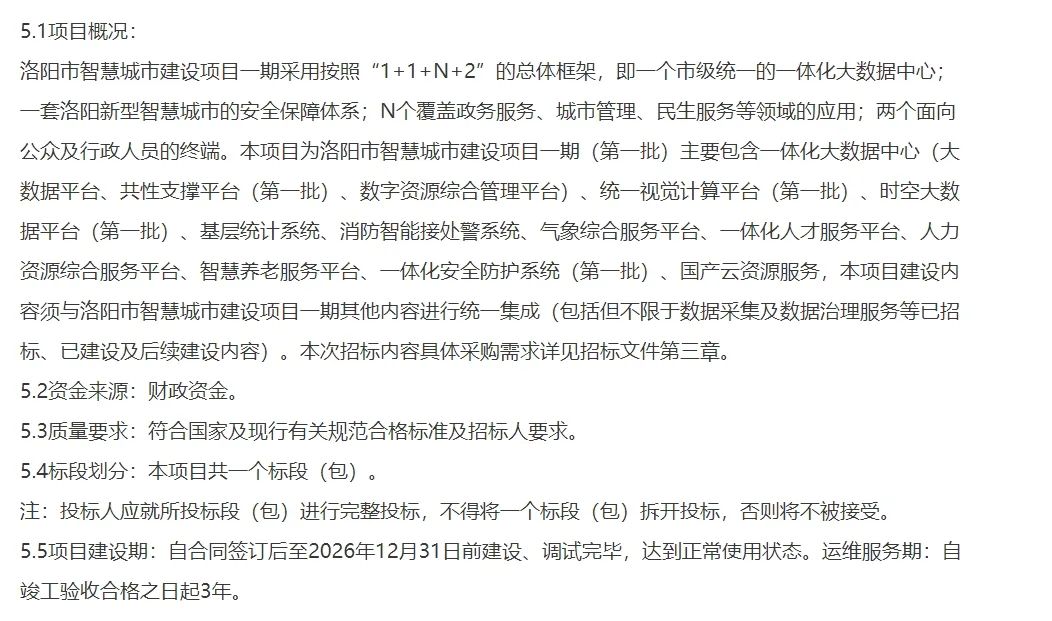 5.1项目概况：

洛阳市智慧城市建设项目一期采用按照“1+1+N+2”的总体框架，即一个市级统一的一体化大数据中心；一套洛阳新型智慧城市的安全保障体系；N个覆盖政务服务、城市管理、民生服务等领域的应用；两个面向公众及行政人员的终端。本项目为洛阳市智慧城市建设项目一期（第一批）主要包含一体化大数据中心（大数据平台、共性支撑平台（第一批）、数字资源综合管理平台）、统一视觉计算平台（第一批）、时空大数据平台（第一批）、基层统计系统、消防智能接处警系统、气象综合服务平台、一体化人才服务平台、人力资源综合服务平台、智慧养老服务平台、一体化安全防护系统（第一批）、国产云资源服务，本项目建设内容须与洛阳市智慧城市建设项目一期其他内容进行统一集成（包括但不限于数据采集及数据治理服务等已招标、已建设及后续建设内容）。本次招标内容具体采购需求详见招标文件第三章。

5.2资金来源：财政资金。

5.3质量要求：符合国家及现行有关规范合格标准及招标人要求。

5.4标段划分：本项目共一个标段（包）。

注：投标人应就所投标段（包）进行完整投标，不得将一个标段（包）拆开投标，否则将不被接受。

5.5项目建设期：自合同签订后至2026年12月31日前建设、调试完毕，达到正常使用状态。运维服务期：自竣工验收合格之日起3年。